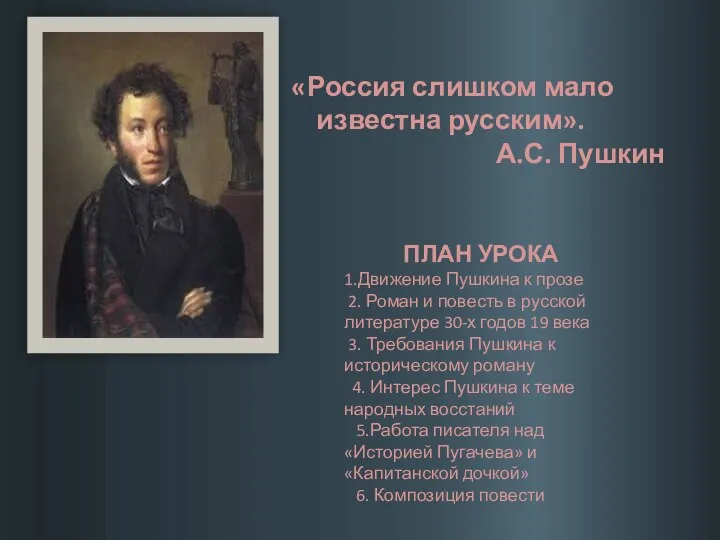 «Россия слишком мало известна русским».
А.С. Пушкин

ПЛАН УРОКА

1.Движение Пушкина к прозе

2. Роман и повесть в русской литературе 30-х годов 19 века

3. Требования Пушкина к историческому роману

4. Интерес Пушкина к теме народных восстаний

5.Работа писателя над «Историей Пугачева» и «Капитанской дочкой»

6. Композиция повести